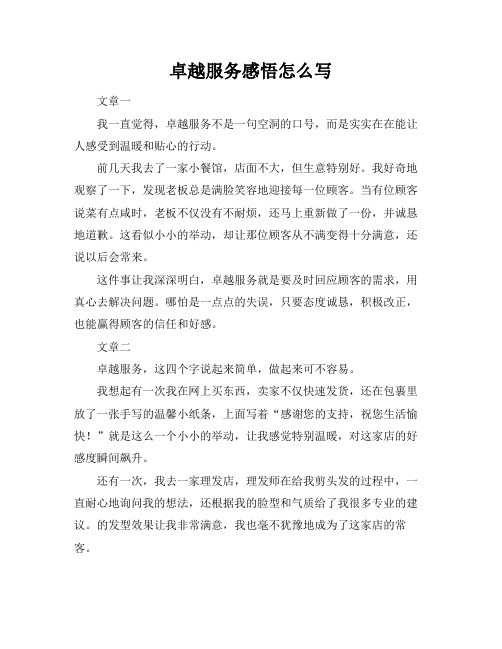 卓越服务感悟怎么写

文章一

我一直觉得，卓越服务不是一句空洞的口号，而是实实在在能让人感受到温暖和贴心的行动。

前几天我去了一家小餐馆，店面不大，但生意特别好。我好奇地观察了一下，发现老板总是满脸笑容地迎接每一位顾客。当有位顾客说菜有点咸时，老板不仅没有不耐烦，还马上重新做了一份，并诚恳地道歉。这看似小小的举动，却让那位顾客从不满变得十分满意，还说以后会常来。

这件事让我深深明白，卓越服务就是要及时回应顾客的需求，用真心去解决问题。哪怕是一点点的失误，只要态度诚恳，积极改正，也能赢得顾客的信任和好感。

文章二

卓越服务，这四个字说起来简单，做起来可不容易。

我想起有一次我在网上买东西，卖家不仅快速发货，还在包裹里放了一张手写的温馨小纸条，上面写着“感谢您的支持，祝您生活愉快！”就是这么一个小小的举动，让我感觉特别温暖，对这家店的好感度瞬间飙升。

还有一次，我去一家理发店，理发师在给我剪头发的过程中，一直耐心地询问我的想法，还根据我的脸型和气质给了我很多专业的建议。的发型效果让我非常满意，我也毫不犹豫地成为了这家店的常客。